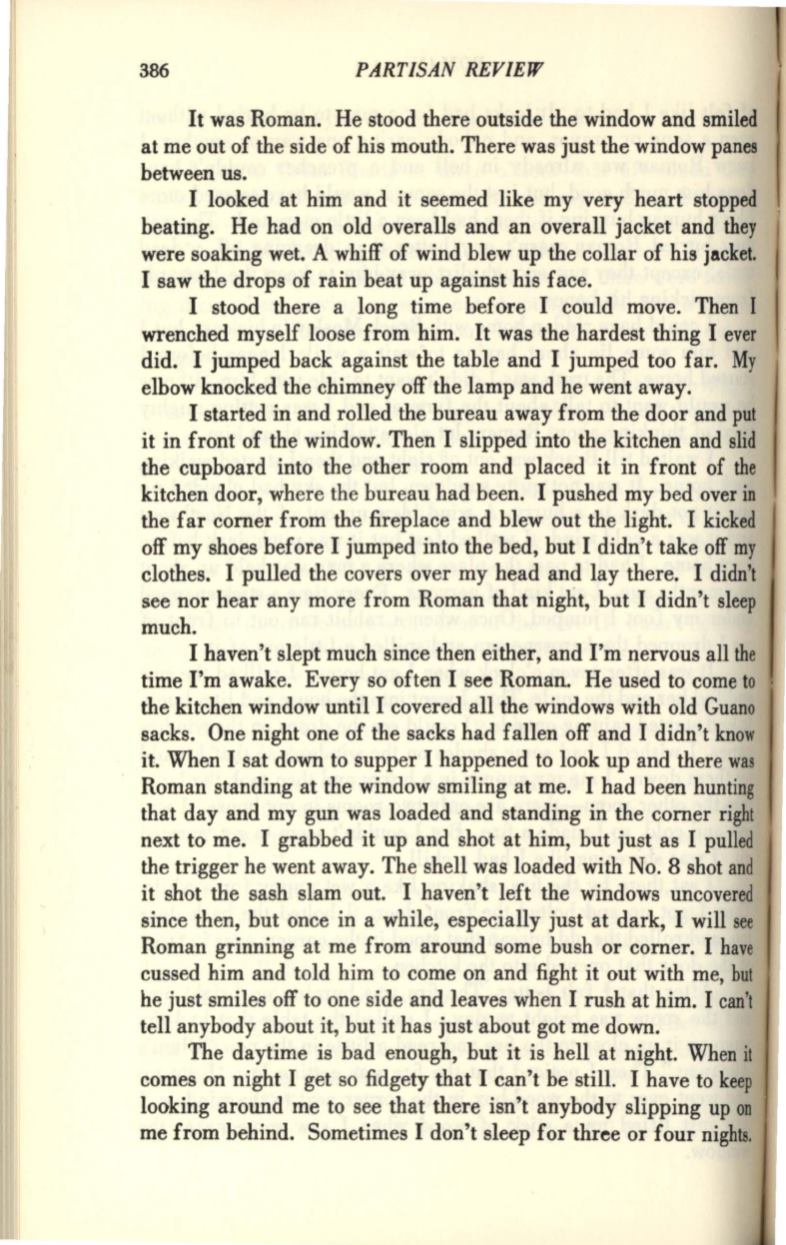 386 PARTISAN REVIEW

It was Roman. He stood there outside the window and smiled at me out of the side of his mouth. There was just the window panes between us.

I looked at him and it seemed like my very heart stopped beating. He had on old overalls and an overall jacket and they were soaking wet. A whiff of wind blew up the collar of his jacket. I saw the drops of rain beat up against his face.

I stood there a long time before I could move. Then I wrenched myself loose from him. It was the hardest thing I ever did. I jumped back against the table and I jumped too far. My elbow knocked the chimney off the lamp and he went away.

I started in and rolled the bureau away from the door and put it in front of the window. Then I slipped into the kitchen and slid the cupboard into the other room and placed it in front of the kitchen door, where the bureau had been. I pushed my bed over in the far corner from the fireplace and blew out the light. I kicked off my shoes before I jumped into the bed, but I didn't take off my clothes. I pulled the covers over my head and lay there. I didn't see nor hear any more from Roman that night, but I didn't sleep much.

I haven't slept much since then either, and I'm nervous all the time I'm awake. Every so often I see Roman. He used to come to the kitchen window until I covered all the windows with old Guano sacks. One night one of the sacks had fallen off and I didn't know it. When I sat down to supper I happened to look up and there was Roman standing at the window smiling at me. I had been hunting that day and my gun was loaded and standing in the corner right next to me. I grabbed it up and shot at him, but just as I pulled the trigger he went away. The shell was loaded with No. 8 shot and it shot the sash slam out. I haven't left the windows uncovered since then, but once in a while, especially just at dark, I will see Roman grinning at me from around some bush or corner. I have cussed him and told him to come on and fight it out with me, but he just smiles off to one side and leaves when I rush at him. I can't tell anybody about it, but it has just about got me down.

The daytime is bad enough, but it is hell at night. When it comes on night I get so fidgety that I can't be still. I have to keep looking around me to see that there isn't anybody slipping up on me from behind. Sometimes I don't sleep for three or four nights.